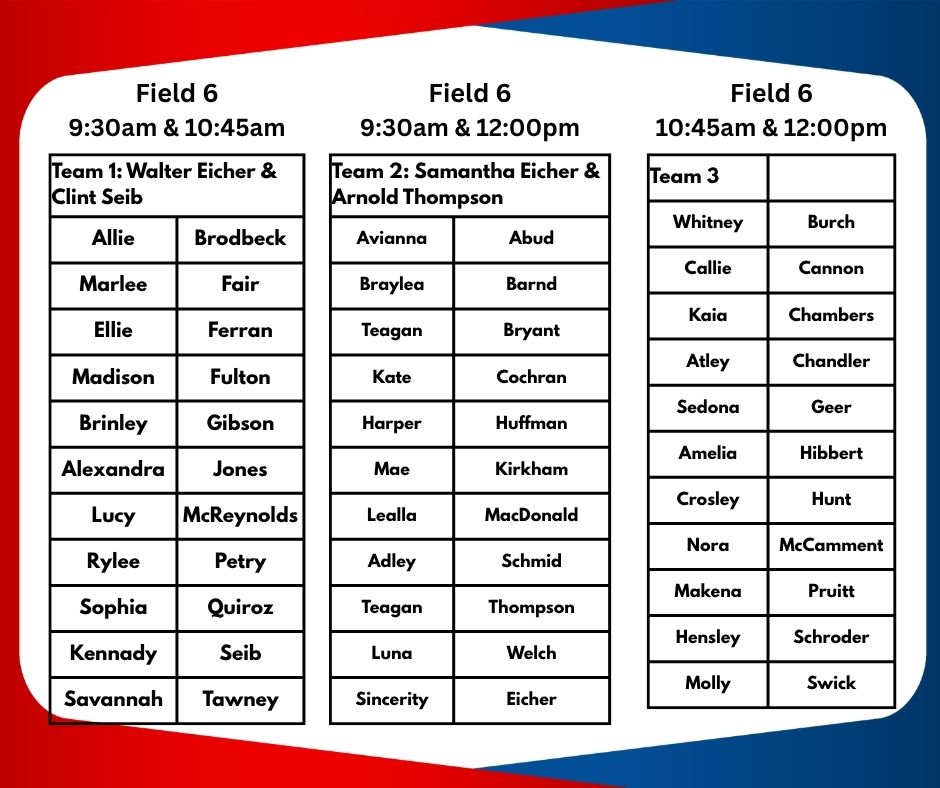 Field 6
9:30am & 10:45am

| Team 1: Walter Eicher & Clint Seib | |
|---|---|
| Allie | Brodbeck |
| Marlee | Fair |
| Ellie | Ferran |
| Madison | Fulton |
| Brinley | Gibson |
| Alexandra | Jones |
| Lucy | McReynolds |
| Rylee | Petry |
| Sophia | Quiroz |
| Kennady | Seib |
| Savannah | Tawney |

Field 6
9:30am & 12:00pm

| Team 2: Samantha Eicher & Arnold Thompson | |
|---|---|
| Avianna | Abud |
| Braylea | Barnd |
| Teagan | Bryant |
| Kate | Cochran |
| Harper | Huffman |
| Mae | Kirkham |
| Lealla | MacDonald |
| Adley | Schmid |
| Teagan | Thompson |
| Luna | Welch |
| Sincerity | Eicher |

Field 6
10:45am & 12:00pm

| Team 3 | |
|---|---|
| Whitney | Burch |
| Callie | Cannon |
| Kaia | Chambers |
| Atley | Chandler |
| Sedona | Geer |
| Amelia | Hibbert |
| Crosley | Hunt |
| Nora | McCamment |
| Makena | Pruitt |
| Hensley | Schroder |
| Molly | Swick |